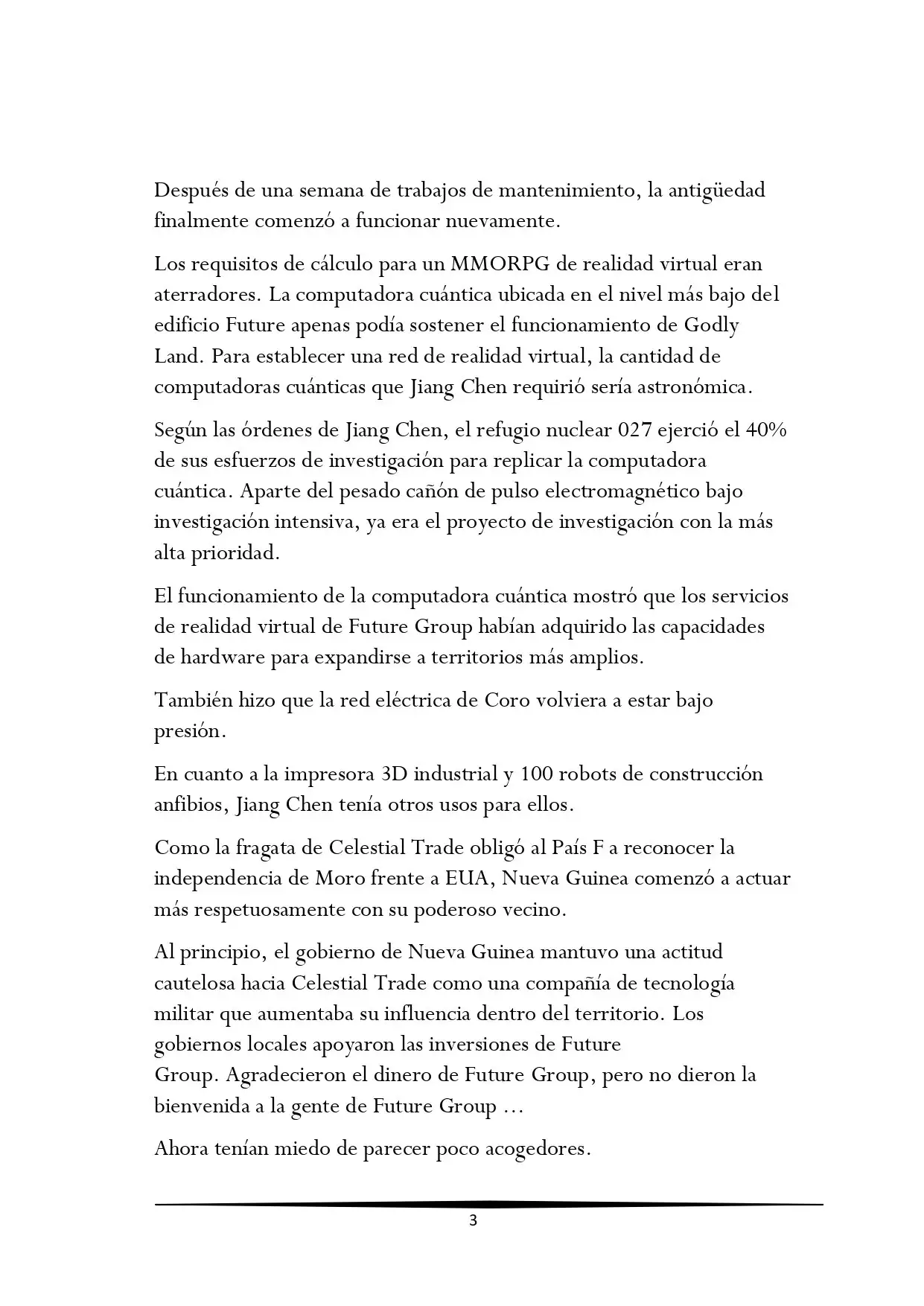 Después de una semana de trabajos de mantenimiento, la antigüedad finalmente comenzó a funcionar nuevamente.

Los requisitos de cálculo para un MMORPG de realidad virtual eran aterradores. La computadora cuántica ubicada en el nivel más bajo del edificio Future apenas podía sostener el funcionamiento de Godly Land. Para establecer una red de realidad virtual, la cantidad de computadoras cuánticas que Jiang Chen requirió sería astronómica.

Según las órdenes de Jiang Chen, el refugio nuclear 027 ejerció el 40% de sus esfuerzos de investigación para replicar la computadora cuántica. Aparte del pesado cañón de pulso electromagnético bajo investigación intensiva, ya era el proyecto de investigación con la más alta prioridad.

El funcionamiento de la computadora cuántica mostró que los servicios de realidad virtual de Future Group habían adquirido las capacidades de hardware para expandirse a territorios más amplios.

También hizo que la red eléctrica de Coro volviera a estar bajo presión.

En cuanto a la impresora 3D industrial y 100 robots de construcción anfibios, Jiang Chen tenía otros usos para ellos.

Como la fragata de Celestial Trade obligó al País F a reconocer la independencia de Moro frente a EUA, Nueva Guinea comenzó a actuar más respetuosamente con su poderoso vecino.

Al principio, el gobierno de Nueva Guinea mantuvo una actitud cautelosa hacia Celestial Trade como una compañía de tecnología militar que aumentaba su influencia dentro del territorio. Los gobiernos locales apoyaron las inversiones de Future Group. Agradecieron el dinero de Future Group, pero no dieron la bienvenida a la gente de Future Group ...

Ahora tenían miedo de parecer poco acogedores.

3